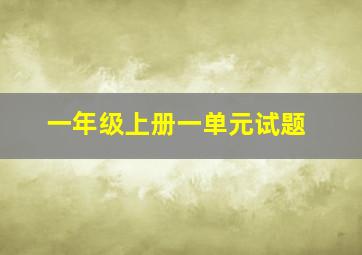 一年级上册一单元试题